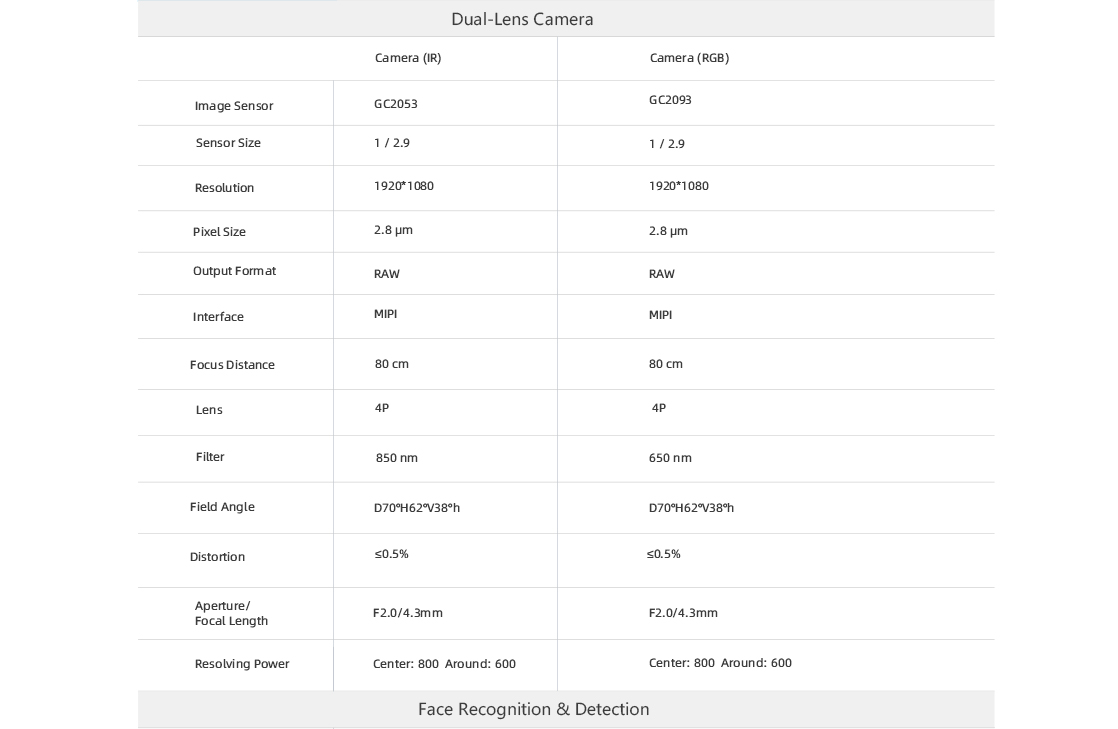 Dual-Lens Camera

| | Camera (IR) | Camera (RGB) |
|---|---|---|
| Image Sensor | GC2053 | GC2093 |
| Sensor Size | 1 / 2.9 | 1 / 2.9 |
| Resolution | 1920*1080 | 1920*1080 |
| Pixel Size | 2.8 μm | 2.8 μm |
| Output Format | RAW | RAW |
| Interface | MIPI | MIPI |
| Focus Distance | 80 cm | 80 cm |
| Lens | 4P | 4P |
| Filter | 850 nm | 650 nm |
| Field Angle | D70°H62°V38°h | D70°H62°V38°h |
| Distortion | ≤0.5% | ≤0.5% |
| Aperture/ Focal Length | F2.0/4.3mm | F2.0/4.3mm |
| Resolving Power | Center: 800 Around: 600 | Center: 800 Around: 600 |

Face Recognition & Detection